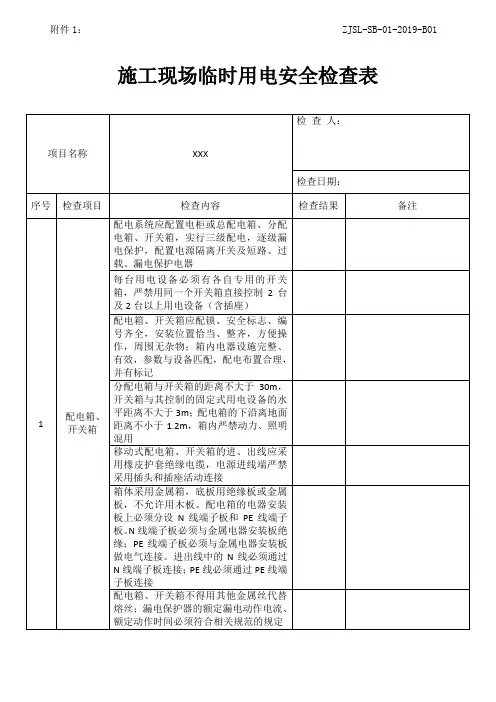 附件 1：

ZJSL-SB-01-2019-B01

施工现场临时用电安全检查表

| 项目名称 | | xxx | 检 查 人： | |
|---|---|---|---|---|
| | | | 检查日期： | |
| 序号 | 检查项目 | 检查内容 | 检查结果 | 备注 |
| 1 | 配电箱、开关箱 | 配电系统应配置电柜或总配电箱、分配电箱、开关箱，实行三级配电，逐级漏电保护，配置电源隔离开关及短路、过载、漏电保护电器 | | |
| | | 每台用电设备必须有各自专用的开关箱，严禁用同一个开关箱直接控制 2 台及 2 台以上用电设备（含插座） | | |
| | | 配电箱、开关箱应配锁、安全标志、编号齐全，安装位置恰当、整齐，方便操作，周围无杂物；箱内电器设施完整、有效，参数与设备匹配，配电布置合理，并有标记 | | |
| | | 分配电箱与开关箱的距离不大于 30m，开关箱与其控制的固定式用电设备的水平距离不大于 3m；配电箱的下沿离地面距离不小于 1.2m，箱内严禁动力、照明混用 | | |
| | | 移动式配电箱、开关箱的进、出线应采用橡皮护套绝缘电缆，电源进线端严禁采用插头和插座活动连接 | | |
| | | 箱体采用金属箱，底板用绝缘板或金属板，不允许用木板。配电箱的电器安装板上必须分设 N 线端子板和 PE 线端子板。N 线端子板必须与金属电器安装板绝缘；PE 线端子板必须与金属电器安装板做电气连接。进出线中的 N 线必须通过 N 线端子板连接；PE 线必须通过 PE 线端子板连接 | | |
| | | 配电箱、开关箱不得用其他金属丝代替熔丝；漏电保护器的额定漏电动作电流、额定动作时间必须符合相关规范的规定 | | |